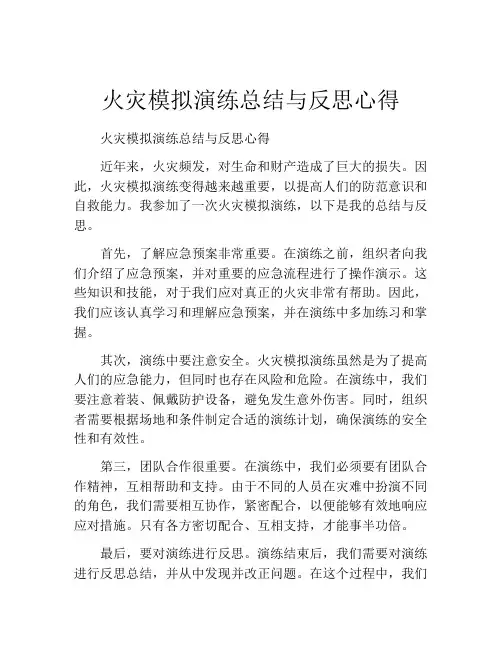 火灾模拟演练总结与反思心得

火灾模拟演练总结与反思心得

近年来，火灾频发，对生命和财产造成了巨大的损失。因此，火灾模拟演练变得越来越重要，以提高人们的防范意识和自救能力。我参加了一次火灾模拟演练，以下是我的总结与反思。

首先，了解应急预案非常重要。在演练之前，组织者向我们介绍了应急预案，并对重要的应急流程进行了操作演示。这些知识和技能，对于我们应对真正的火灾非常有帮助。因此，我们应该认真学习和理解应急预案，并在演练中多加练习和掌握。

其次，演练中要注意安全。火灾模拟演练虽然是为了提高人们的应急能力，但同时也存在风险和危险。在演练中，我们要注意着装、佩戴防护设备，避免发生意外伤害。同时，组织者需要根据场地和条件制定合适的演练计划，确保演练的安全性和有效性。

第三，团队合作很重要。在演练中，我们必须要有团队合作精神，互相帮助和支持。由于不同的人员在灾难中扮演不同的角色，我们需要相互协作，紧密配合，以便能够有效地响应应对措施。只有各方密切配合、互相支持，才能事半功倍。

最后，要对演练进行反思。演练结束后，我们需要对演练进行反思总结，并从中发现并改正问题。在这个过程中，我们